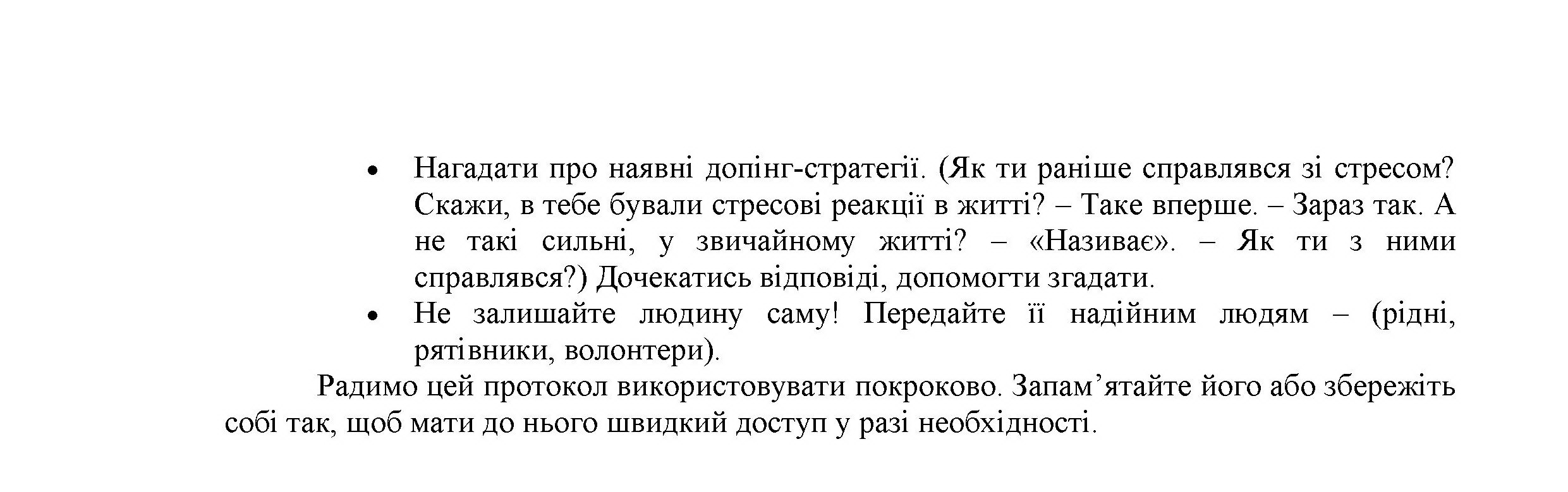 • Нагадати про наявні допінг-стратегії. (Як ти раніше справлявся зі стресом? Скажи, в тебе бували стресові реакції в житті? – Таке вперше. – Зараз так. А не такі сильні, у звичайному житті? – «Називає». – Як ти з ними справлявся?) Дочекатись відповіді, допомогти згадати.
• Не залишайте людину саму! Передайте її надійним людям – (рідні, рятівники, волонтери).

Радимо цей протокол використовувати покроково. Запам’ятайте його або збережіть собі так, щоб мати до нього швидкий доступ у разі необхідності.